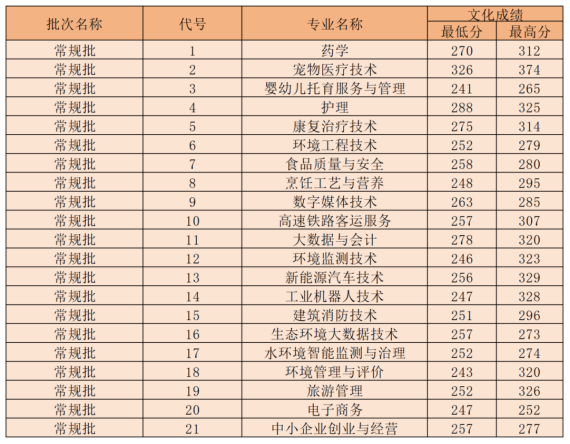 | 批次名称 | 代号 | 专业名称 | 文化成绩 最低分 | 文化成绩 最高分 |
|---|---|---|---|---|
| 常规批 | 1 | 药学 | 270 | 312 |
| 常规批 | 2 | 宠物医疗技术 | 326 | 374 |
| 常规批 | 3 | 婴幼儿托育服务与管理 | 241 | 265 |
| 常规批 | 4 | 护理 | 288 | 325 |
| 常规批 | 5 | 康复治疗技术 | 275 | 314 |
| 常规批 | 6 | 环境工程技术 | 252 | 279 |
| 常规批 | 7 | 食品质量与安全 | 258 | 280 |
| 常规批 | 8 | 烹饪工艺与营养 | 248 | 295 |
| 常规批 | 9 | 数字媒体技术 | 263 | 285 |
| 常规批 | 10 | 高速铁路客运服务 | 257 | 307 |
| 常规批 | 11 | 大数据与会计 | 278 | 320 |
| 常规批 | 12 | 环境监测技术 | 246 | 323 |
| 常规批 | 13 | 新能源汽车技术 | 256 | 329 |
| 常规批 | 14 | 工业机器人技术 | 247 | 328 |
| 常规批 | 15 | 建筑消防技术 | 251 | 296 |
| 常规批 | 16 | 生态环境大数据技术 | 257 | 273 |
| 常规批 | 17 | 水环境智能监测与治理 | 252 | 274 |
| 常规批 | 18 | 环境管理与评价 | 243 | 320 |
| 常规批 | 19 | 旅游管理 | 252 | 326 |
| 常规批 | 20 | 电子商务 | 247 | 252 |
| 常规批 | 21 | 中小企业创业与经营 | 257 | 277 |